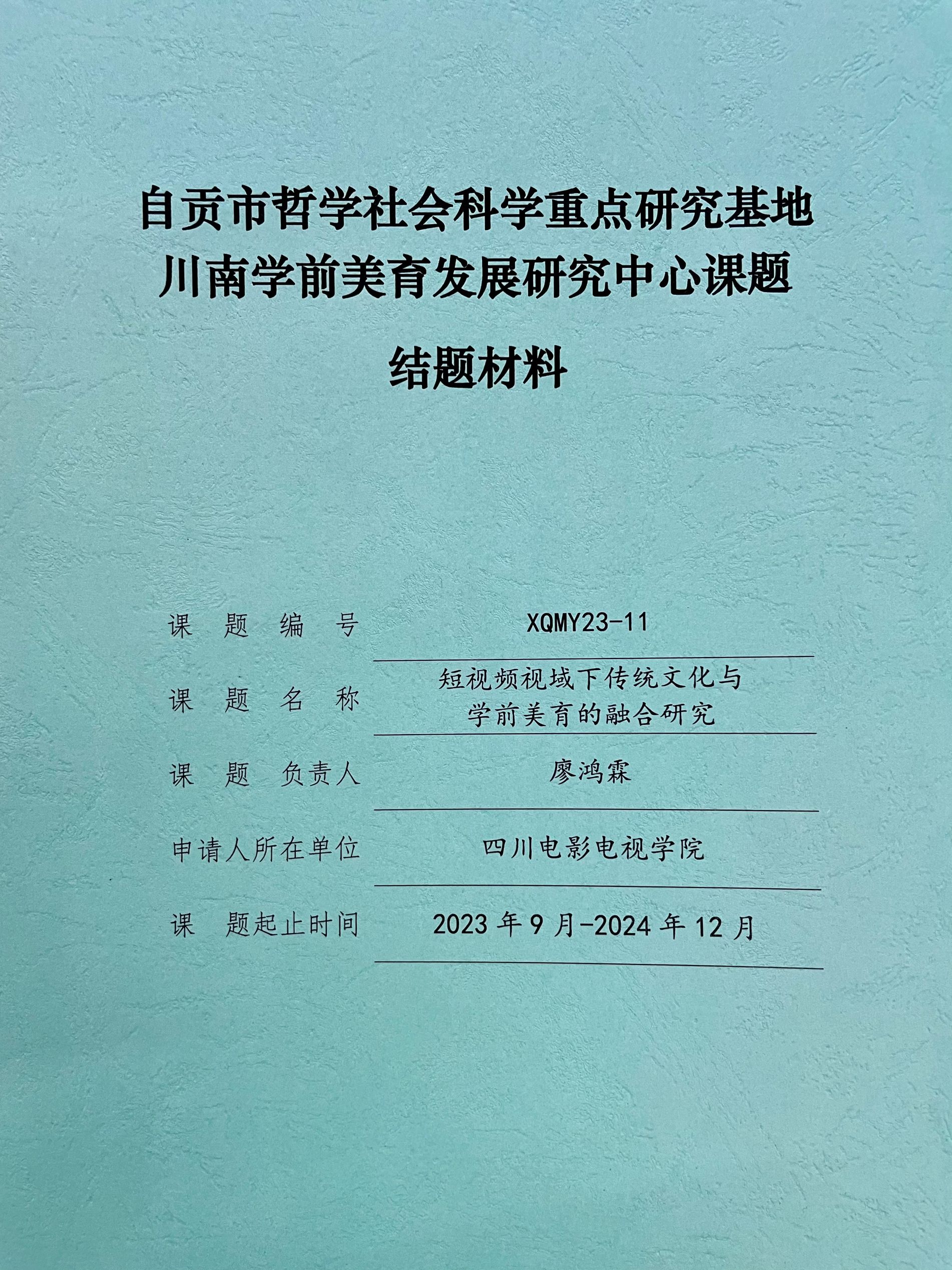 自贡市哲学社会科学重点研究基地
川南学前美育发展研究中心课题

结题材料

课 题 编 号 XQMY23-11

课 题 名 称 短视频视域下传统文化与学前美育的融合研究

课 题 负责人 廖鸿霖

申请人所在单位 四川电影电视学院

课 题起止时间 2023 年 9 月-2024 年 12 月